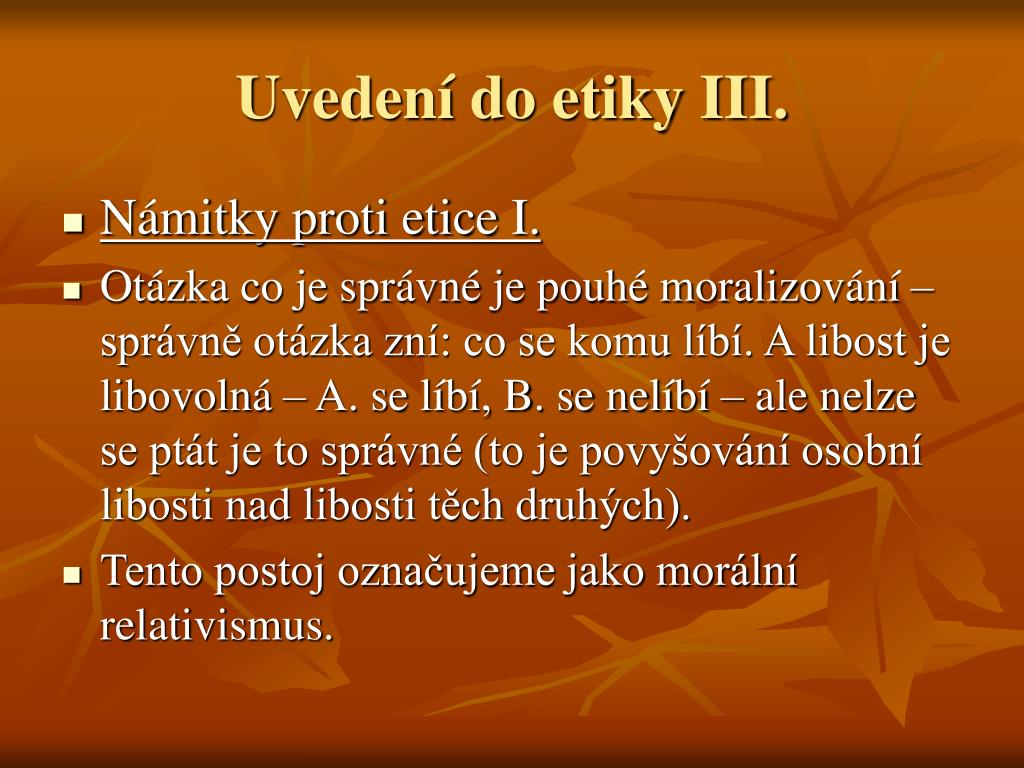 Uvedení do etiky III.

- Námitky proti etice I.
- Otázka co je správné je pouhé moralizování – správně otázka zní: co se komu líbí. A libost je libovolná – A. se líbí, B. se nelíbí – ale nelze se ptát je to správné (to je povyšování osobní libosti nad libosti těch druhých).
- Tento postoj označujeme jako morální relativismus.